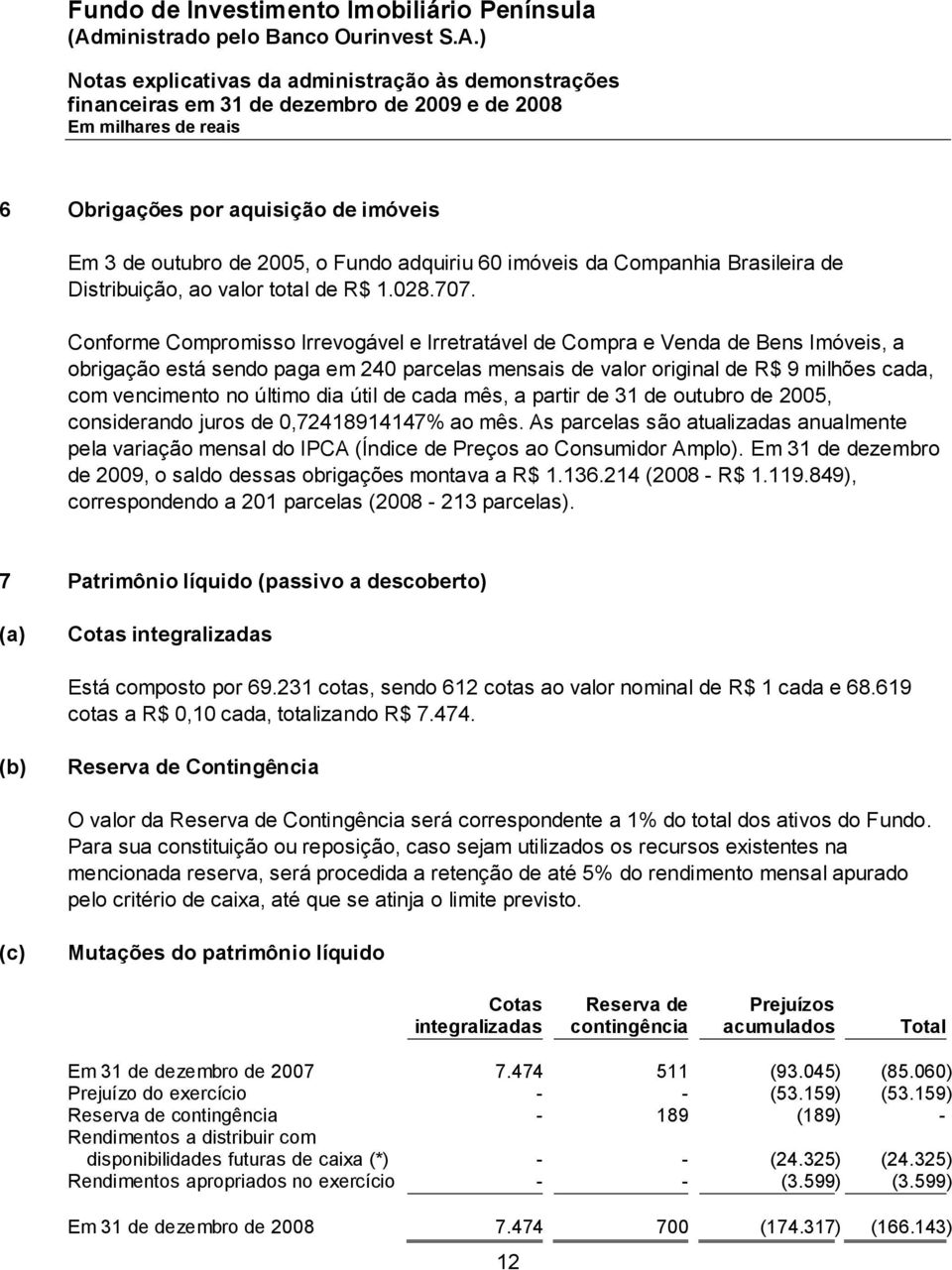 Fundo de Investimento Imobiliário Península
(Administrado pelo Banco Ourinvest S.A.)

Notas explicativas da administração às demonstrações financeiras em 31 de dezembro de 2009 e de 2008
Em milhares de reais

6 Obrigações por aquisição de imóveis

Em 3 de outubro de 2005, o Fundo adquiriu 60 imóveis da Companhia Brasileira de Distribuição, ao valor total de R$ 1.028.707.

Conforme Compromisso Irrevogável e Irretratável de Compra e Venda de Bens Imóveis, a obrigação está sendo paga em 240 parcelas mensais de valor original de R$ 9 milhões cada, com vencimento no último dia útil de cada mês, a partir de 31 de outubro de 2005, considerando juros de 0,72418914147% ao mês. As parcelas são atualizadas anualmente pela variação mensal do IPCA (Índice de Preços ao Consumidor Amplo). Em 31 de dezembro de 2009, o saldo dessas obrigações montava a R$ 1.136.214 (2008 - R$ 1.119.849), correspondendo a 201 parcelas (2008 - 213 parcelas).

7 Patrimônio líquido (passivo a descoberto)

(a) Cotas integralizadas

Está composto por 69.231 cotas, sendo 612 cotas ao valor nominal de R$ 1 cada e 68.619 cotas a R$ 0,10 cada, totalizando R$ 7.474.

(b) Reserva de Contingência

O valor da Reserva de Contingência será correspondente a 1% do total dos ativos do Fundo. Para sua constituição ou reposição, caso sejam utilizados os recursos existentes na mencionada reserva, será procedida a retenção de até 5% do rendimento mensal apurado pelo critério de caixa, até que se atinja o limite previsto.

(c) Mutações do patrimônio líquido

| | Cotas integralizadas | Reserva de contingência | Prejuízos acumulados | Total |
|---|---|---|---|---|
| Em 31 de dezembro de 2007 | 7.474 | 511 | (93.045) | (85.060) |
| Prejuízo do exercício | - | - | (53.159) | (53.159) |
| Reserva de contingência | - | 189 | (189) | - |
| Rendimentos a distribuir com disponibilidades futuras de caixa (*) | - | - | (24.325) | (24.325) |
| Rendimentos apropriados no exercício | - | - | (3.599) | (3.599) |
| Em 31 de dezembro de 2008 | 7.474 | 700 | (174.317) | (166.143) |

12